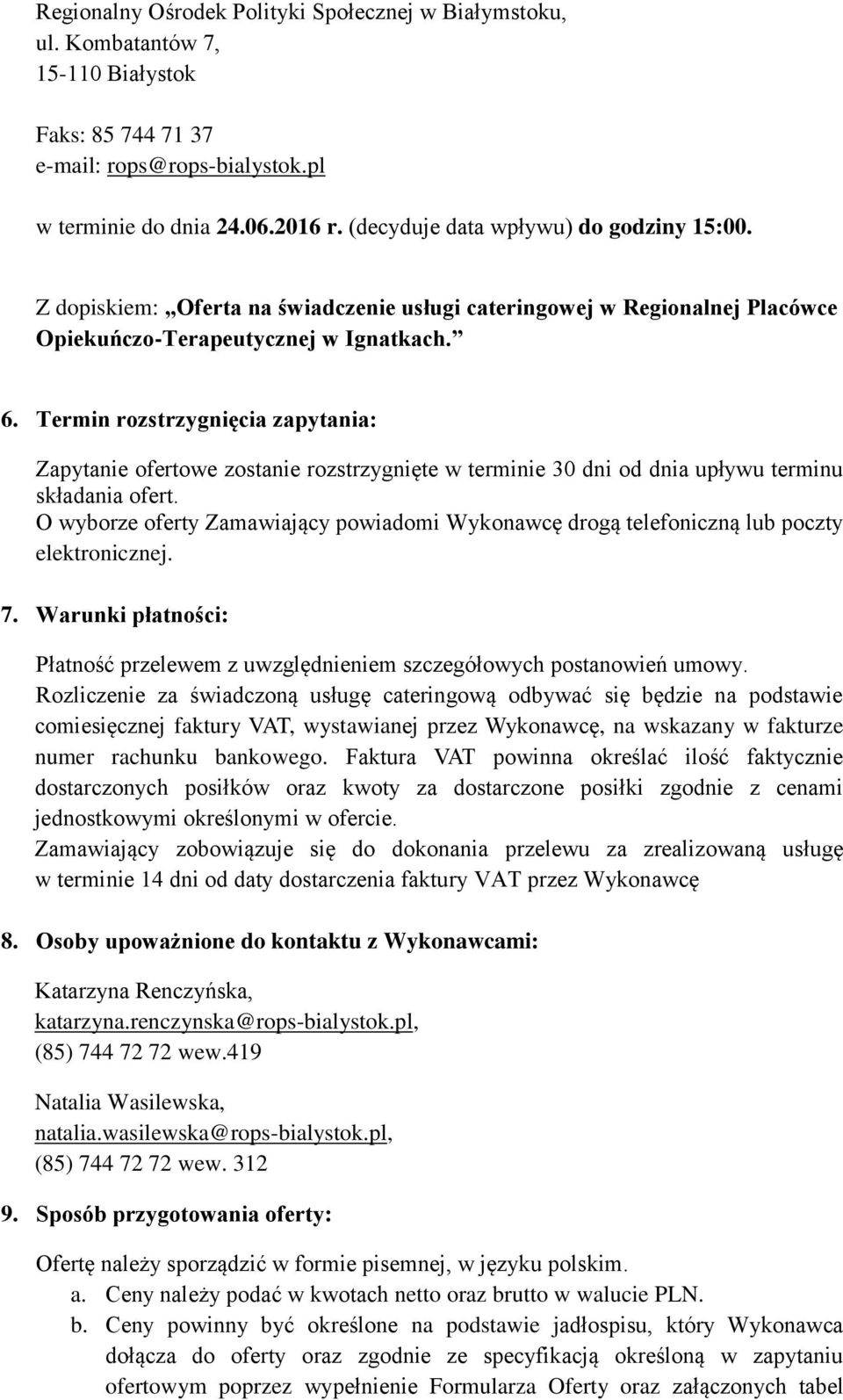 Regionalny Ośrodek Polityki Społecznej w Białymstoku,
ul. Kombatantów 7,
15-110 Białystok

Faks: 85 744 71 37
e-mail: rops@rops-bialystok.pl

w terminie do dnia 24.06.2016 r. (decyduje data wpływu) do godziny 15:00.

Z dopiskiem: „Oferta na świadczenie usługi cateringowej w Regionalnej Placówce Opiekuńczo-Terapeutycznej w Ignatkach.”

6. Termin rozstrzygnięcia zapytania:

Zapytanie ofertowe zostanie rozstrzygnięte w terminie 30 dni od dnia upływu terminu składania ofert.
O wyborze oferty Zamawiający powiadomi Wykonawcę drogą telefoniczną lub poczty elektronicznej.

7. Warunki płatności:

Płatność przelewem z uwzględnieniem szczegółowych postanowień umowy.
Rozliczenie za świadczoną usługę cateringową odbywać się będzie na podstawie comiesięcznej faktury VAT, wystawianej przez Wykonawcę, na wskazany w fakturze numer rachunku bankowego. Faktura VAT powinna określać ilość faktycznie dostarczonych posiłków oraz kwoty za dostarczone posiłki zgodnie z cenami jednostkowymi określonymi w ofercie.
Zamawiający zobowiązuje się do dokonania przelewu za zrealizowaną usługę w terminie 14 dni od daty dostarczenia faktury VAT przez Wykonawcę

8. Osoby upoważnione do kontaktu z Wykonawcami:

Katarzyna Renczyńska,
katarzyna.renczynska@rops-bialystok.pl,
(85) 744 72 72 wew.419

Natalia Wasilewska,
natalia.wasilewska@rops-bialystok.pl,
(85) 744 72 72 wew. 312

9. Sposób przygotowania oferty:

Ofertę należy sporządzić w formie pisemnej, w języku polskim.
a. Ceny należy podać w kwotach netto oraz brutto w walucie PLN.
b. Ceny powinny być określone na podstawie jadłospisu, który Wykonawca dołącza do oferty oraz zgodnie ze specyfikacją określoną w zapytaniu ofertowym poprzez wypełnienie Formularza Oferty oraz załączonych tabel